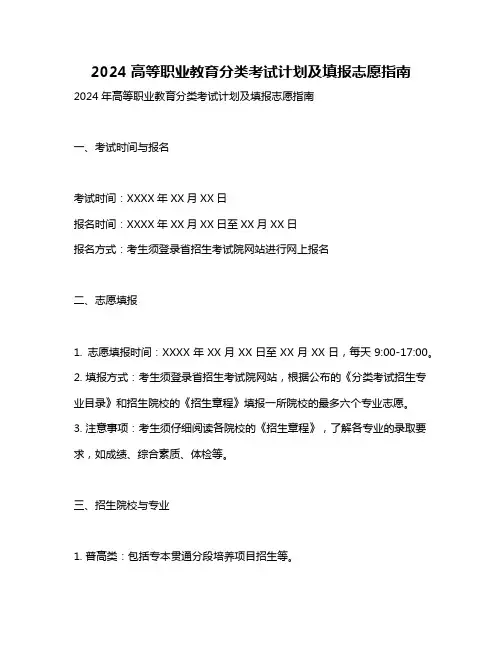 2024 高等职业教育分类考试计划及填报志愿指南

2024 年高等职业教育分类考试计划及填报志愿指南

一、考试时间与报名

考试时间：XXXX 年 XX 月 XX 日

报名时间：XXXX 年 XX 月 XX 日至 XX 月 XX 日

报名方式：考生须登录省招生考试院网站进行网上报名

二、志愿填报

1. 志愿填报时间：XXXX 年 XX 月 XX 日至 XX 月 XX 日，每天 9:00-17:00。

2. 填报方式：考生须登录省招生考试院网站，根据公布的《分类考试招生专业目录》和招生院校的《招生章程》填报一所院校的最多六个专业志愿。

3. 注意事项：考生须仔细阅读各院校的《招生章程》，了解各专业的录取要求，如成绩、综合素质、体检等。

三、招生院校与专业

1. 普高类：包括专本贯通分段培养项目招生等。